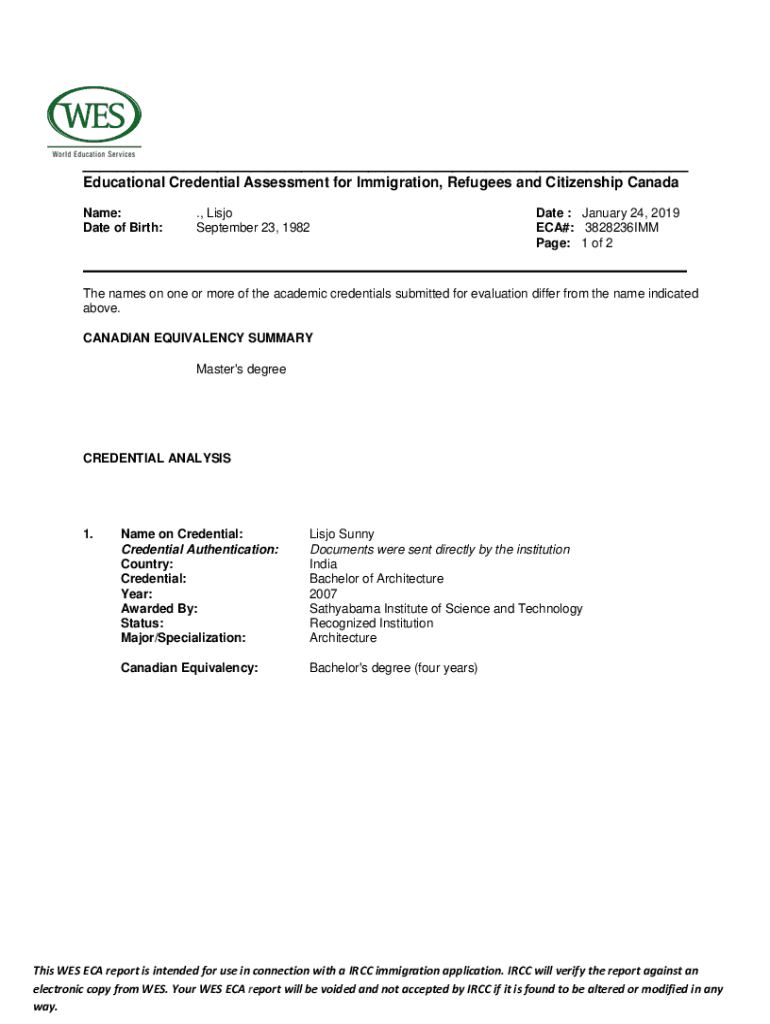 WES
World Education Services

Educational Credential Assessment for Immigration, Refugees and Citizenship Canada

Name: ., Lisjo
Date of Birth: September 23, 1982

Date : January 24, 2019
ECA#: 3828236IMM
Page: 1 of 2

The names on one or more of the academic credentials submitted for evaluation differ from the name indicated above.

CANADIAN EQUIVALENCY SUMMARY

Master's degree

CREDENTIAL ANALYSIS

1. Name on Credential: Lisjo Sunny
Credential Authentication: Documents were sent directly by the institution
Country: India
Credential: Bachelor of Architecture
Year: 2007
Awarded By: Sathyabama Institute of Science and Technology
Status: Recognized Institution
Major/Specialization: Architecture

Canadian Equivalency: Bachelor's degree (four years)

This WES ECA report is intended for use in connection with a IRCC immigration application. IRCC will verify the report against an electronic copy from WES. Your WES ECA report will be voided and not accepted by IRCC if it is found to be altered or modified in any way.